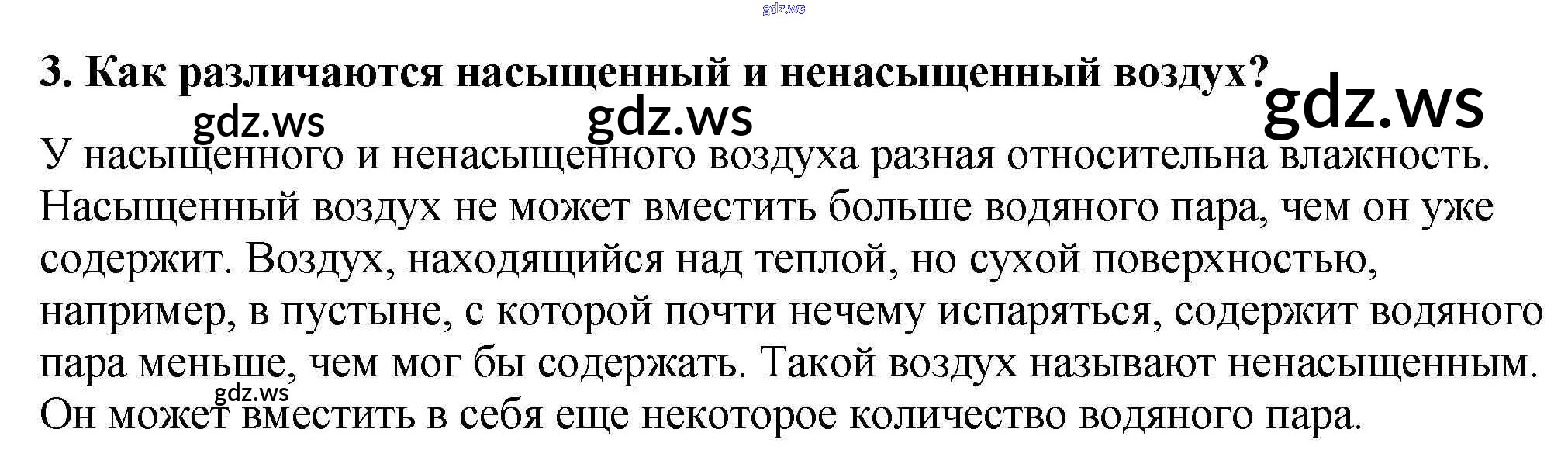 3. Как различаются насыщенный и ненасыщенный воздух?

У насыщенного и ненасыщенного воздуха разная относительна влажность. Насыщенный воздух не может вместить больше водяного пара, чем он уже содержит. Воздух, находящийся над теплой, но сухой поверхностью, например, в пустыне, с которой почти нечему испаряться, содержит водяного пара меньше, чем мог бы содержать. Такой воздух называют ненасыщенным. Он может вместить в себя еще некоторое количество водяного пара.

gdz.ws